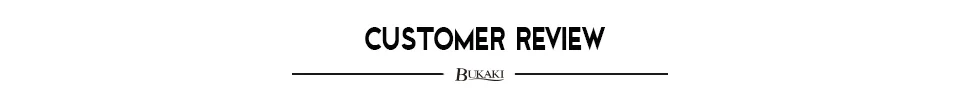 CUSTOMER REVIEW

BUKAKI